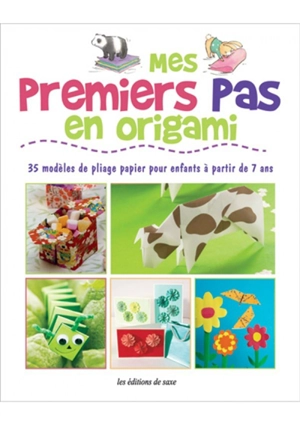 Mes
Premiers Pas
en origami

35 modèles de pliage papier pour enfants à partir de 7 ans

les éditions de saxe